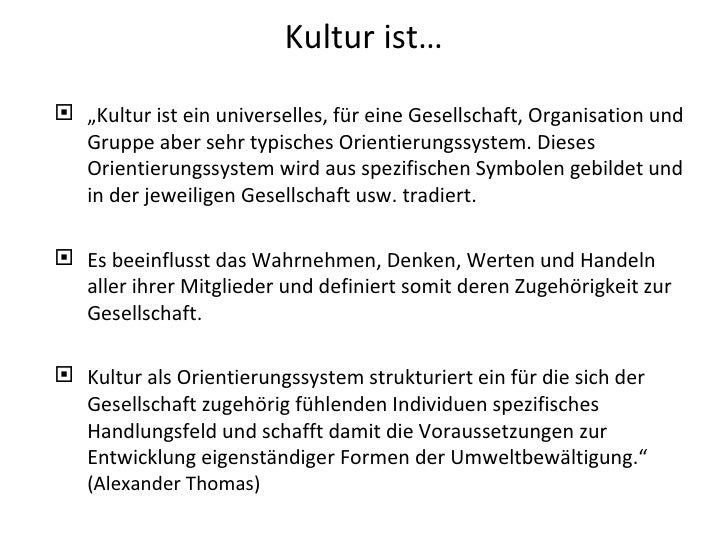 Kultur ist…

„Kultur ist ein universelles, für eine Gesellschaft, Organisation und Gruppe aber sehr typisches Orientierungssystem. Dieses Orientierungssystem wird aus spezifischen Symbolen gebildet und in der jeweiligen Gesellschaft usw. tradiert.

Es beeinflusst das Wahrnehmen, Denken, Werten und Handeln aller ihrer Mitglieder und definiert somit deren Zugehörigkeit zur Gesellschaft.

Kultur als Orientierungssystem strukturiert ein für die sich der Gesellschaft zugehörig fühlenden Individuen spezifisches Handlungsfeld und schafft damit die Voraussetzungen zur Entwicklung eigenständiger Formen der Umweltbewältigung.“ (Alexander Thomas)